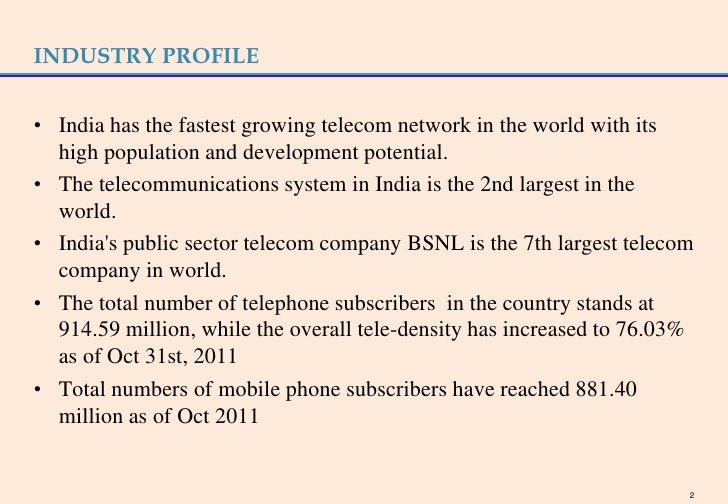 INDUSTRY PROFILE

• India has the fastest growing telecom network in the world with its high population and development potential.
• The telecommunications system in India is the 2nd largest in the world.
• India's public sector telecom company BSNL is the 7th largest telecom company in world.
• The total number of telephone subscribers in the country stands at 914.59 million, while the overall tele-density has increased to 76.03% as of Oct 31st, 2011
• Total numbers of mobile phone subscribers have reached 881.40 million as of Oct 2011

2